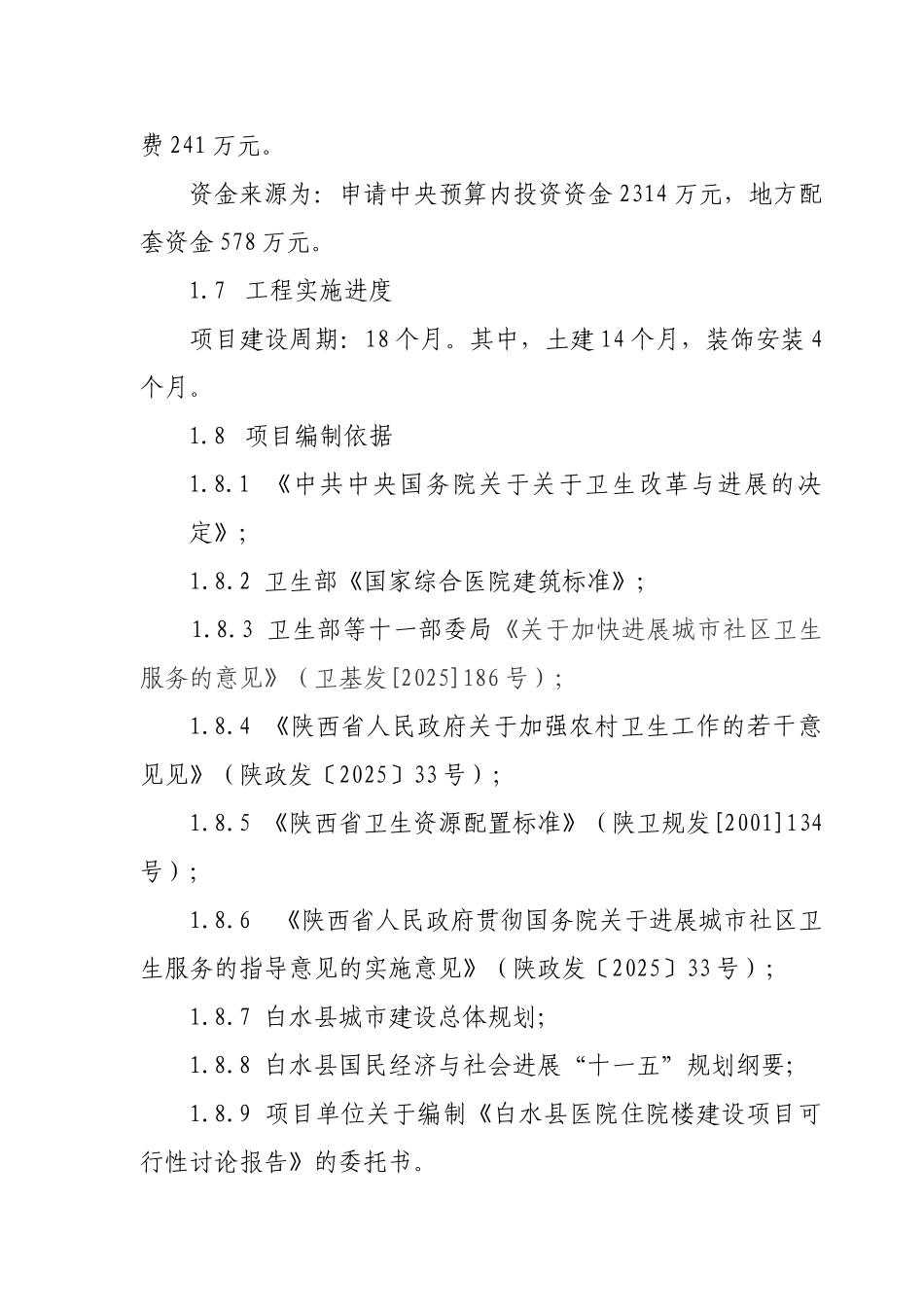 费 241 万元。

资金来源为：申请中央预算内投资资金 2314 万元，地方配套资金 578 万元。

1.7 工程实施进度

项目建设周期：18 个月。其中，土建 14 个月，装饰安装 4 个月。

1.8 项目编制依据

1.8.1 《中共中央国务院关于关于卫生改革与进展的决定》；

1.8.2 卫生部《国家综合医院建筑标准》；

1.8.3 卫生部等十一部委局《关于加快进展城市社区卫生服务的意见》（卫基发[2025]186 号）；

1.8.4 《陕西省人民政府关于加强农村卫生工作的若干意见见》（陕政发〔2025〕33 号）；

1.8.5 《陕西省卫生资源配置标准》（陕卫规发[2001]134 号）；

1.8.6 《陕西省人民政府贯彻国务院关于进展城市社区卫生服务的指导意见的实施意见》（陕政发〔2025〕33 号）；

1.8.7 白水县城市建设总体规划；

1.8.8 白水县国民经济与社会进展“十一五”规划纲要；

1.8.9 项目单位关于编制《白水县医院住院楼建设项目可行性讨论报告》的委托书。